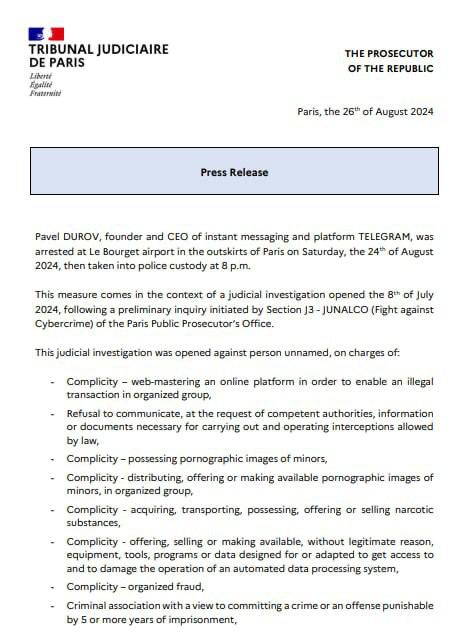 TRIBUNAL JUDICIAIRE
DE PARIS
Liberté
Égalité
Fraternité

THE PROSECUTOR
OF THE REPUBLIC

Paris, the 26th of August 2024

Press Release

Pavel DUROV, founder and CEO of instant messaging and platform TELEGRAM, was arrested at Le Bourget airport in the outskirts of Paris on Saturday, the 24th of August 2024, then taken into police custody at 8 p.m.

This measure comes in the context of a judicial investigation opened the 8th of July 2024, following a preliminary inquiry initiated by Section J3 - JUNALCO (Fight against Cybercrime) of the Paris Public Prosecutor's Office.

This judicial investigation was opened against person unnamed, on charges of:

- Complicity – web-mastering an online platform in order to enable an illegal transaction in organized group,
- Refusal to communicate, at the request of competent authorities, information or documents necessary for carrying out and operating interceptions allowed by law,
- Complicity – possessing pornographic images of minors,
- Complicity - distributing, offering or making available pornographic images of minors, in organized group,
- Complicity - acquiring, transporting, possessing, offering or selling narcotic substances,
- Complicity - offering, selling or making available, without legitimate reason, equipment, tools, programs or data designed for or adapted to get access to and to damage the operation of an automated data processing system,
- Complicity – organized fraud,
- Criminal association with a view to committing a crime or an offense punishable by 5 or more years of imprisonment,